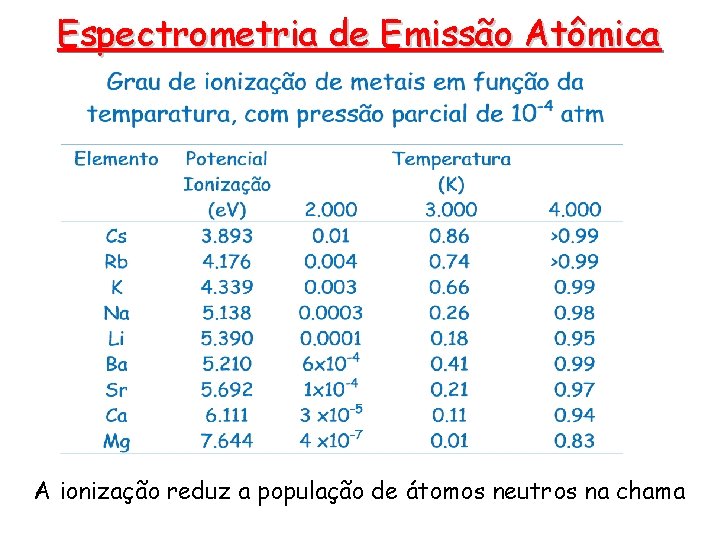 Espectrometria de Emissão Atômica

Grau de ionização de metais em função da temperatura, com pressão parcial de $10^{-4}$ atm

| Elemento | Potencial Ionização (eV) | Temperatura (K) 2.000 | 3.000 | 4.000 |
|---|---|---|---|---|
| Cs | 3.893 | 0.01 | 0.86 | >0.99 |
| Rb | 4.176 | 0.004 | 0.74 | >0.99 |
| K | 4.339 | 0.003 | 0.66 | 0.99 |
| Na | 5.138 | 0.0003 | 0.26 | 0.98 |
| Li | 5.390 | 0.0001 | 0.18 | 0.95 |
| Ba | 5.210 | $6x10^{-4}$ | 0.41 | 0.99 |
| Sr | 5.692 | $1x10^{-4}$ | 0.21 | 0.97 |
| Ca | 6.111 | $3 x10^{-5}$ | 0.11 | 0.94 |
| Mg | 7.644 | $4 x10^{-7}$ | 0.01 | 0.83 |

A ionização reduz a população de átomos neutros na chama